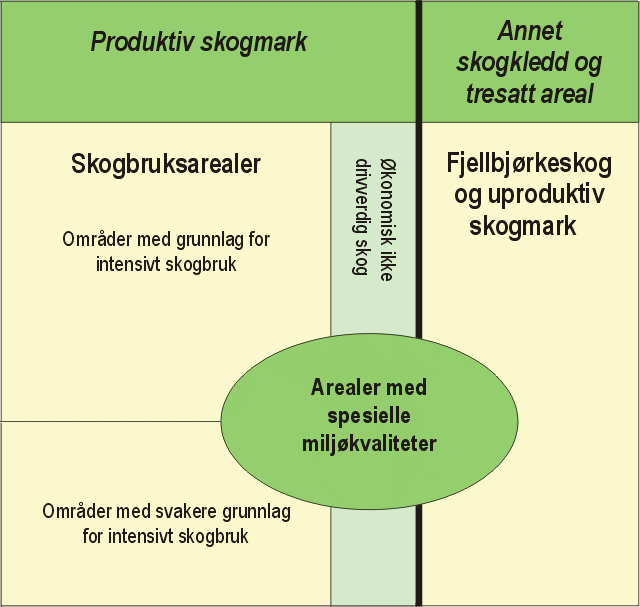 Produktiv skogmark

Annet skogkledd og tresatt areal

Skogbruksarealer

Områder med grunnlag for intensivt skogbruk

Økonomisk ikke drivverdig skog

Fjellbjørkeskog og uproduktiv skogmark

Arealer med spesielle miljøkvaliteter

Områder med svakere grunnlag for intensivt skogbruk